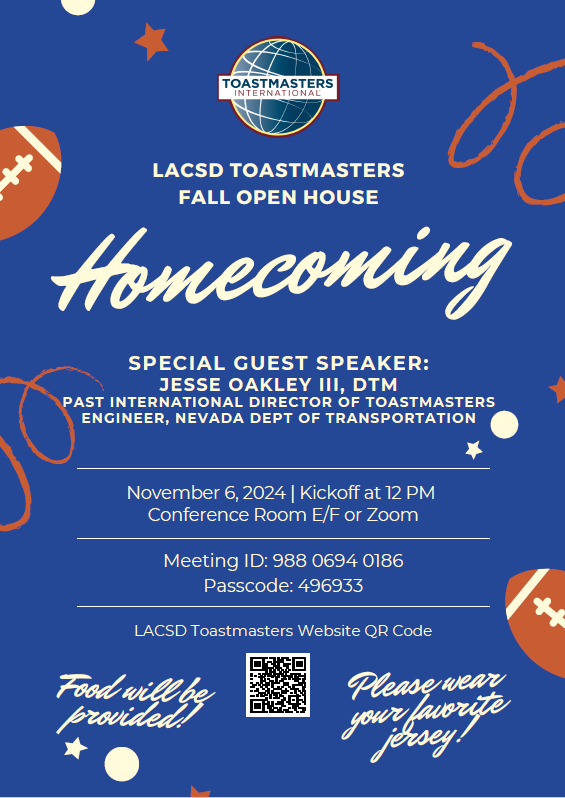 TOASTMASTERS INTERNATIONAL

LACSD TOASTMASTERS
FALL OPEN HOUSE

Homecoming

SPECIAL GUEST SPEAKER:
JESSE OAKLEY III, DTM
PAST INTERNATIONAL DIRECTOR OF TOASTMASTERS
ENGINEER, NEVADA DEPT OF TRANSPORTATION

November 6, 2024 | Kickoff at 12 PM
Conference Room E/F or Zoom

Meeting ID: 988 0694 0186
Passcode: 496933

LACSD Toastmasters Website QR Code

Food will be provided!

Please wear your favorite jersey!